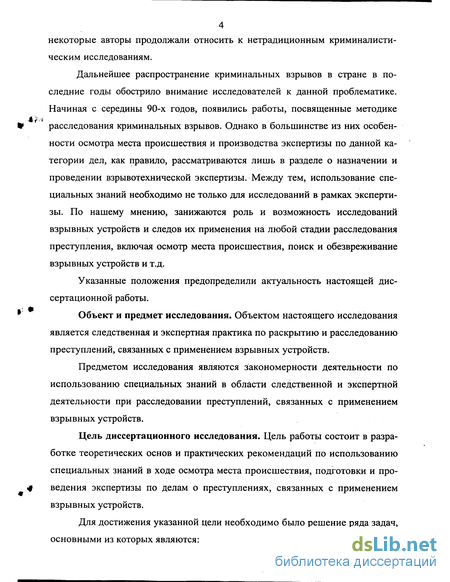 4

некоторые авторы продолжали относить к нетрадиционным криминалистическим исследованиям.

Дальнейшее распространение криминальных взрывов в стране в последние годы обострило внимание исследователей к данной проблематике. Начиная с середины 90-х годов, появились работы, посвященные методике расследования криминальных взрывов. Однако в большинстве из них особенности осмотра места происшествия и производства экспертизы по данной категории дел, как правило, рассматриваются лишь в разделе о назначении и проведении взрывотехнической экспертизы. Между тем, использование специальных знаний необходимо не только для исследований в рамках экспертизы. По нашему мнению, занижаются роль и возможность исследований взрывных устройств и следов их применения на любой стадии расследования преступления, включая осмотр места происшествия, поиск и обезвреживание взрывных устройств и т.д.

Указанные положения предопределили актуальность настоящей диссертационной работы.

Объект и предмет исследования. Объектом настоящего исследования является следственная и экспертная практика по раскрытию и расследованию преступлений, связанных с применением взрывных устройств.

Предметом исследования являются закономерности деятельности по использованию специальных знаний в области следственной и экспертной деятельности при расследовании преступлений, связанных с применением взрывных устройств.

Цель диссертационного исследования. Цель работы состоит в разработке теоретических основ и практических рекомендаций по использованию специальных знаний в ходе осмотра места происшествия, подготовки и проведения экспертизы по делам о преступлениях, связанных с применением взрывных устройств.

Для достижения указанной цели необходимо было решение ряда задач, основными из которых являются:

dsLib.net
библиотека диссертаций